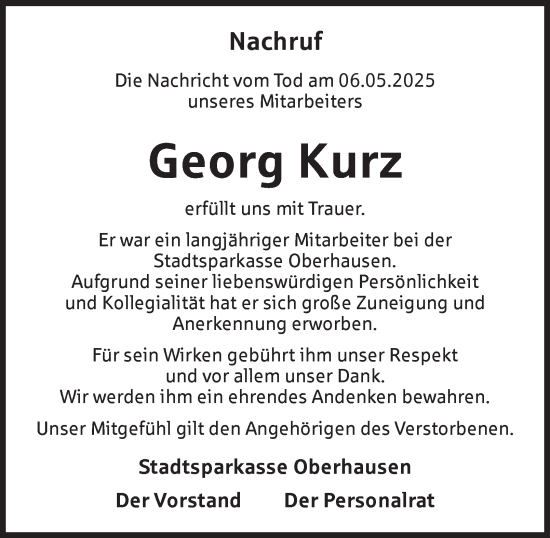 Nachruf

Die Nachricht vom Tod am 06.05.2025 unseres Mitarbeiters

Georg Kurz

erfüllt uns mit Trauer.

Er war ein langjähriger Mitarbeiter bei der Stadtsparkasse Oberhausen. Aufgrund seiner liebenswürdigen Persönlichkeit und Kollegialität hat er sich große Zuneigung und Anerkennung erworben.

Für sein Wirken gebührt ihm unser Respekt und vor allem unser Dank. Wir werden ihm ein ehrendes Andenken bewahren.

Unser Mitgefühl gilt den Angehörigen des Verstorbenen.

Stadtsparkasse Oberhausen

Der Vorstand

Der Personalrat